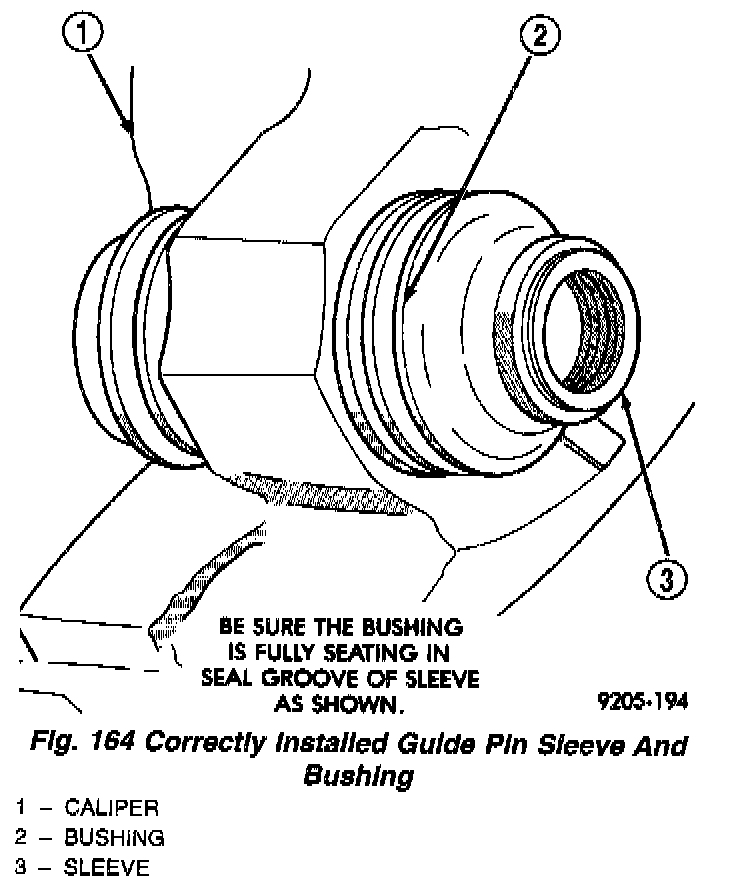 1

2

3

BE SURE THE BUSHING IS FULLY SEATING IN SEAL GROOVE OF SLEEVE AS SHOWN.

9205-194

Fig. 164 Correctly Installed Guide Pin Sleeve And Bushing

1 – CALIPER
2 – BUSHING
3 – SLEEVE